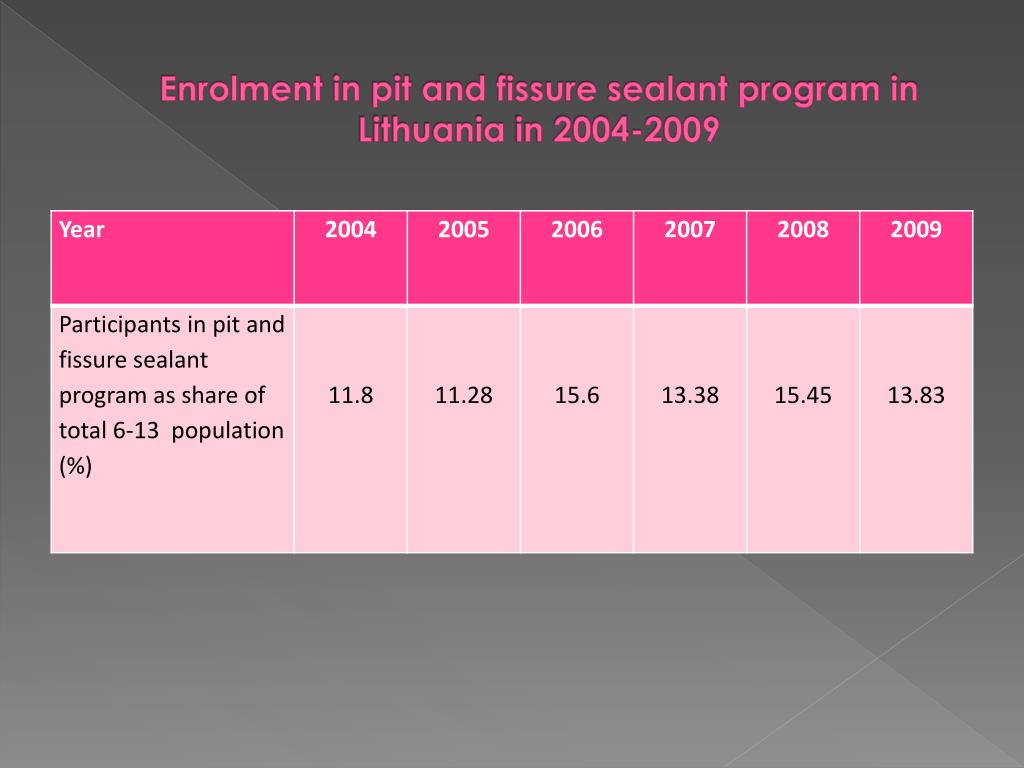 Enrolment in pit and fissure sealant program in Lithuania in 2004-2009

| Year | 2004 | 2005 | 2006 | 2007 | 2008 | 2009 |
|---|---|---|---|---|---|---|
| Participants in pit and fissure sealant program as share of total 6-13 population (%) | 11.8 | 11.28 | 15.6 | 13.38 | 15.45 | 13.83 |